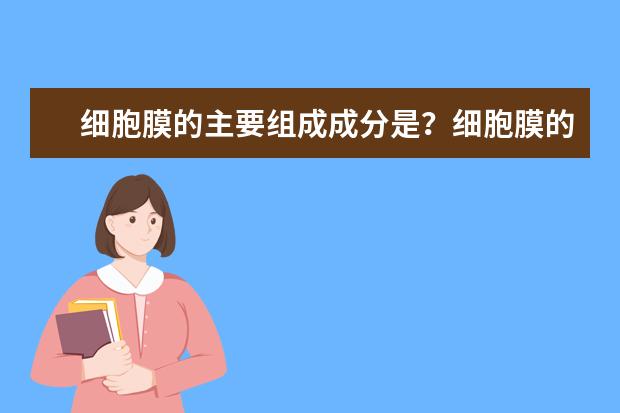 细胞膜的主要组成成分是？细胞膜的